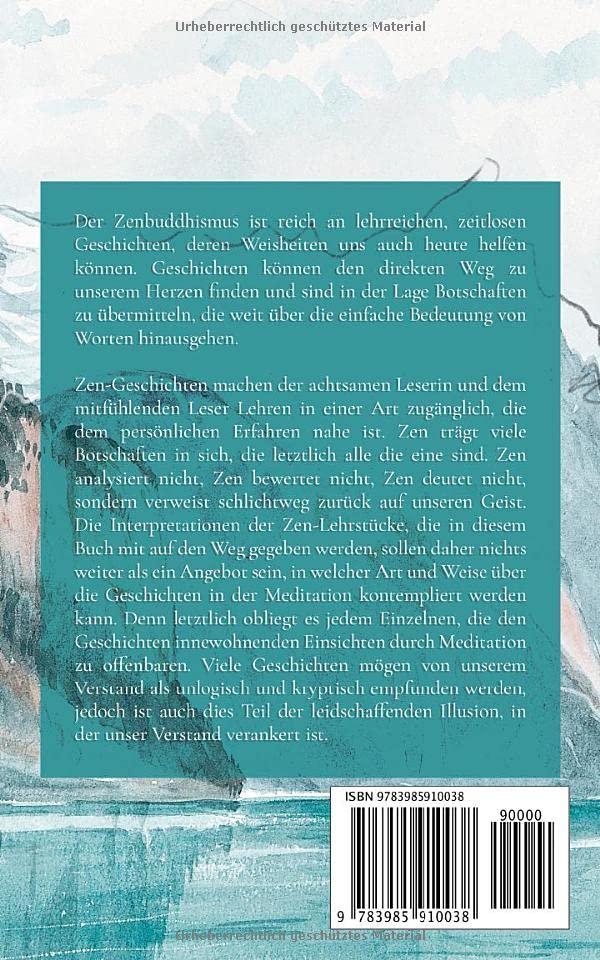 Urheberrechtlich geschütztes Material

Der Zenbuddhismus ist reich an lehrreichen, zeitlosen Geschichten, deren Weisheiten uns auch heute helfen können. Geschichten können den direkten Weg zu unserem Herzen finden und sind in der Lage Botschaften zu übermitteln, die weit über die einfache Bedeutung von Worten hinausgehen.

Zen-Geschichten machen der achtsamen Leserin und dem mitfühlenden Leser Lehren in einer Art zugänglich, die dem persönlichen Erfahren nahe ist. Zen trägt viele Botschaften in sich, die letztlich alle die eine sind. Zen analysiert nicht, Zen bewertet nicht, Zen deutet nicht, sondern verweist schlichtweg zurück auf unseren Geist. Die Interpretationen der Zen-Lehrstücke, die in diesem Buch mit auf den Weg gegeben werden, sollen daher nichts weiter als ein Angebot sein, in welcher Art und Weise über die Geschichten in der Meditation kontempliert werden kann. Denn letztlich obliegt es jedem Einzelnen, die den Geschichten innewohnenden Einsichten durch Meditation zu offenbaren. Viele Geschichten mögen von unserem Verstand als unlogisch und kryptisch empfunden werden, jedoch ist auch dies Teil der leidschaffenden Illusion, in der unser Verstand verankert ist.

ISBN 9783985910038

90000

9 783985 910038

Urheberrechtlich geschütztes Material